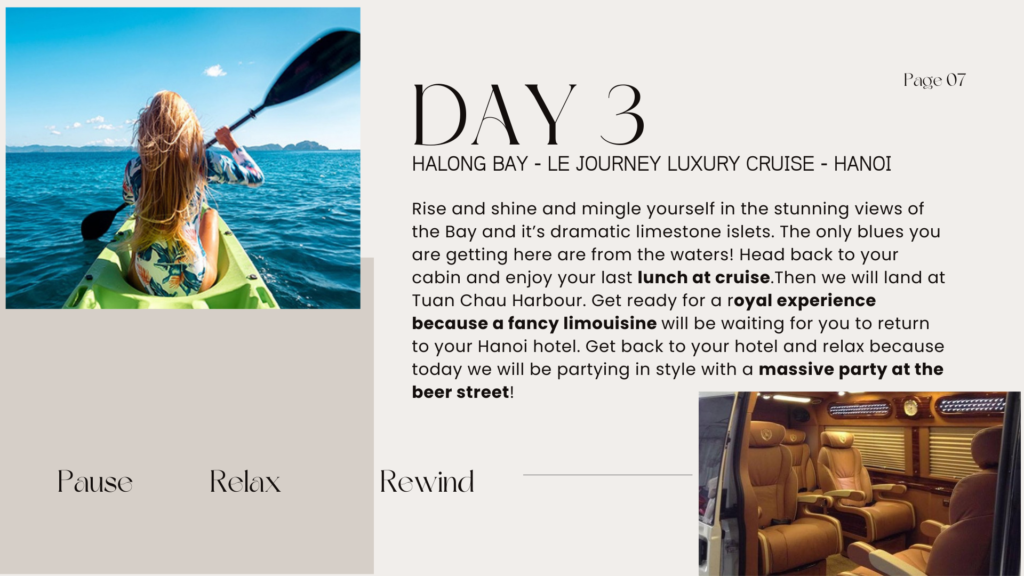 Page 07

DAY 3

HALONG BAY - LE JOURNEY LUXURY CRUISE - HANOI

Rise and shine and mingle yourself in the stunning views of the Bay and it's dramatic limestone islets. The only blues you are getting here are from the waters! Head back to your cabin and enjoy your last lunch at cruise.Then we will land at Tuan Chau Harbour. Get ready for a royal experience because a fancy limouisine will be waiting for you to return to your Hanoi hotel. Get back to your hotel and relax because today we will be partying in style with a massive party at the beer street!

Pause Relax Rewind